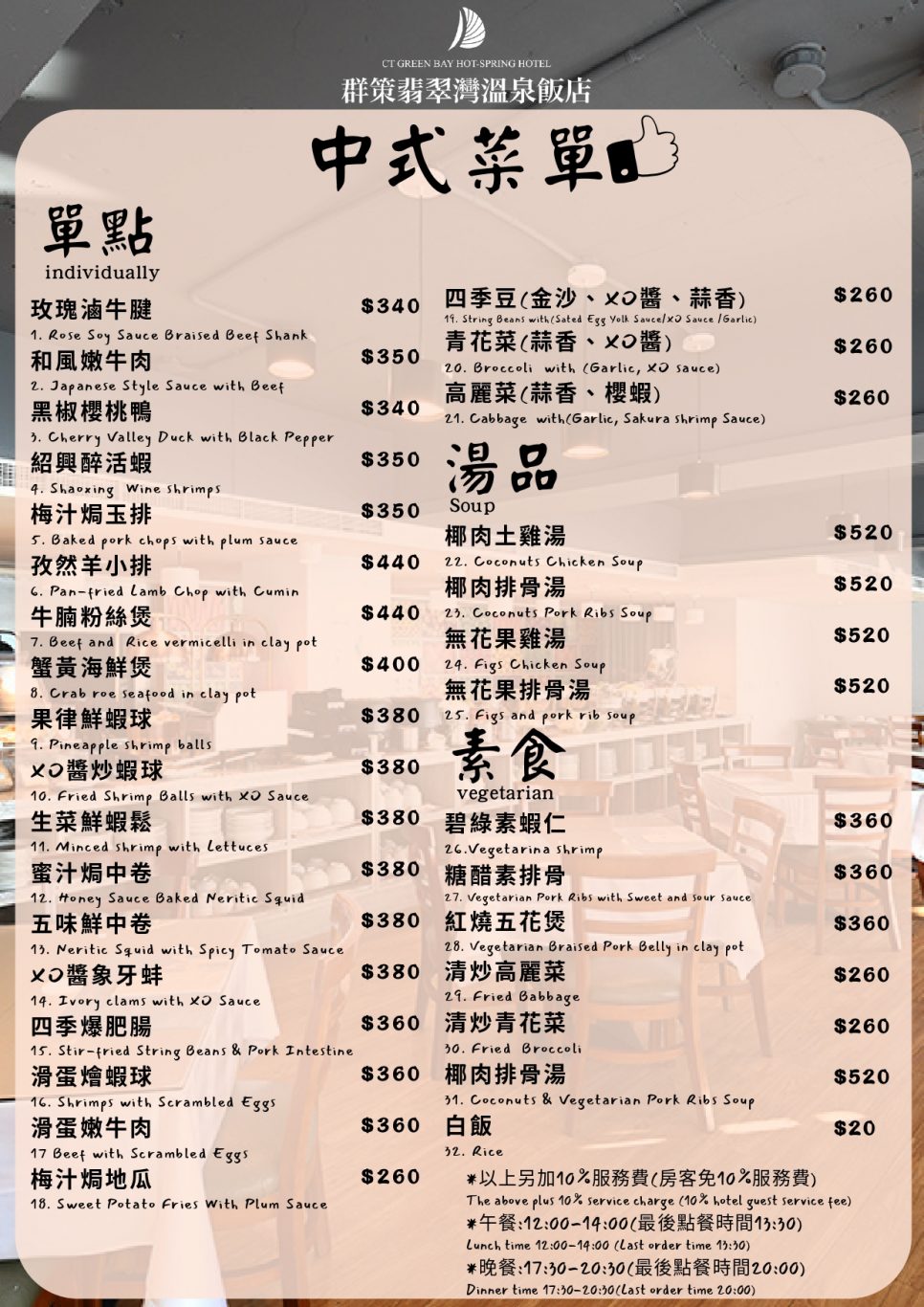 CT GREEN BAY HOT-SPRING HOTEL
群策翡翠灣溫泉飯店

中式菜單

單點
individually

玫瑰滷牛腱 $340
1. Rose Soy Sauce Braised Beef Shank
和風嫩牛肉 $350
2. Japanese Style Sauce with Beef
黑椒櫻桃鴨 $340
3. Cherry Valley Duck with Black Pepper
紹興醉活蝦 $350
4. Shaoxing Wine shrimps
梅汁焗玉排 $350
5. Baked pork chops with plum sauce
孜然羊小排 $440
6. Pan-fried Lamb Chop with Cumin
牛腩粉絲煲 $440
7. Beef and Rice vermicelli in clay pot
蟹黃海鮮煲 $400
8. Crab roe seafood in clay pot
果律鮮蝦球 $380
9. Pineapple shrimp balls
XO醬炒蝦球 $380
10. Fried Shrimp Balls with XO Sauce
生菜鮮蝦鬆 $380
11. Minced shrimp with Lettuces
蜜汁焗中卷 $380
12. Honey Sauce Baked Neritic Squid
五味鮮中卷 $380
13. Neritic Squid with Spicy Tomato Sauce
XO醬象牙蚌 $380
14. Ivory clams with XO Sauce
四季爆肥腸 $360
15. Stir-fried String Beans & Pork Intestine
滑蛋燴蝦球 $360
16. Shrimps with Scrambled Eggs
滑蛋嫩牛肉 $360
17 Beef with Scrambled Eggs
梅汁焗地瓜 $260
18. Sweet Potato Fries With Plum Sauce

四季豆(金沙、XO醬、蒜香) $260
19. String Beans with(Sated Egg Yolk Sauce/XO Sauce /Garlic)
青花菜(蒜香、XO醬) $260
20. Broccoli with (Garlic, XO sauce)
高麗菜(蒜香、櫻蝦) $260
21. Cabbage with(Garlic, Sakura shrimp Sauce)

湯品
Soup

椰肉土雞湯 $520
22. Coconuts Chicken Soup
椰肉排骨湯 $520
23. Coconuts Pork Ribs Soup
無花果雞湯 $520
24. Figs Chicken Soup
無花果排骨湯 $520
25. Figs and pork rib soup

素食
vegetarian

碧綠素蝦仁 $360
26.Vegetarina shrimp
糖醋素排骨 $360
27. Vegetarian Pork Ribs with Sweet and sour sauce
紅燒五花煲 $360
28. Vegetarian Braised Pork Belly in clay pot
清炒高麗菜 $260
29. Fried Babbage
清炒青花菜 $260
30. Fried Broccoli
椰肉排骨湯 $520
31. Coconuts & Vegetarian Pork Ribs Soup
白飯 $20
32. Rice

*以上另加10%服務費(房客免10%服務費)
The above plus 10% service charge (10% hotel guest service fee)
*午餐:12:00-14:00(最後點餐時間13:30)
Lunch time 12:00-14:00 (Last order time 13:30)
*晚餐:17:30-20:30(最後點餐時間20:00)
Dinner time 17:30-20:30(Last order time 20:00)